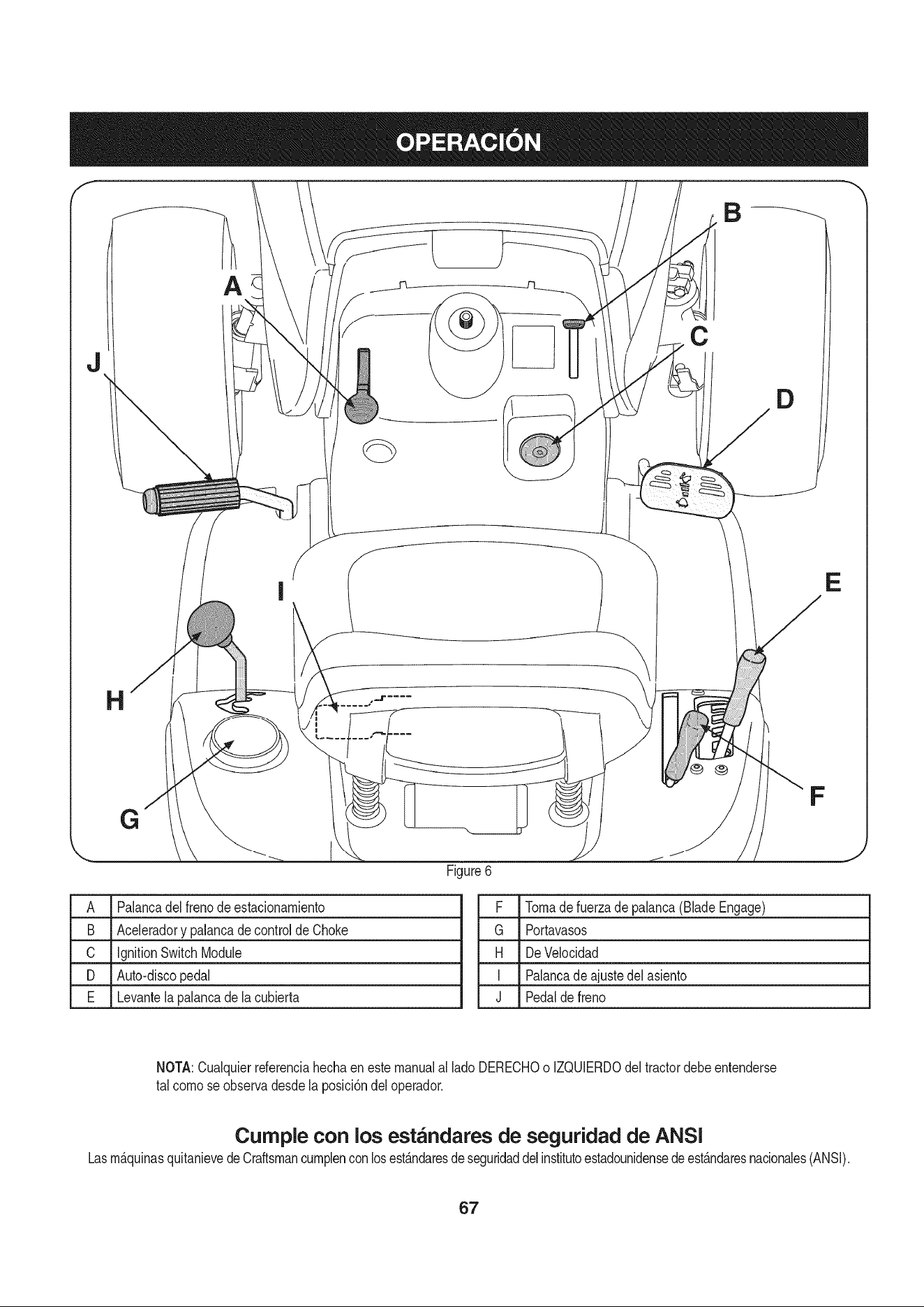 OPERACIÓN

B

A

C

J

D

E

I

H

F

G

Figure 6

| A | Palanca del freno de estacionamiento |
|---|---|
| B | Acelerador y palanca de control de Choke |
| C | Ignition Switch Module |
| D | Auto-disco pedal |
| E | Levante la palanca de la cubierta |

| F | Toma de fuerza de palanca (Blade Engage) |
|---|---|
| G | Portavasos |
| H | De Velocidad |
| I | Palanca de ajuste del asiento |
| J | Pedal de freno |

NOTA: Cualquier referencia hecha en este manual al lado DERECHO o IZQUIERDO del tractor debe entenderse tal como se observa desde la posición del operador.

Cumple con los estándares de seguridad de ANSI

Las máquinas quitanieve de Craftsman cumplen con los estándares de seguridad del instituto estadounidense de estándares nacionales (ANSI).

67